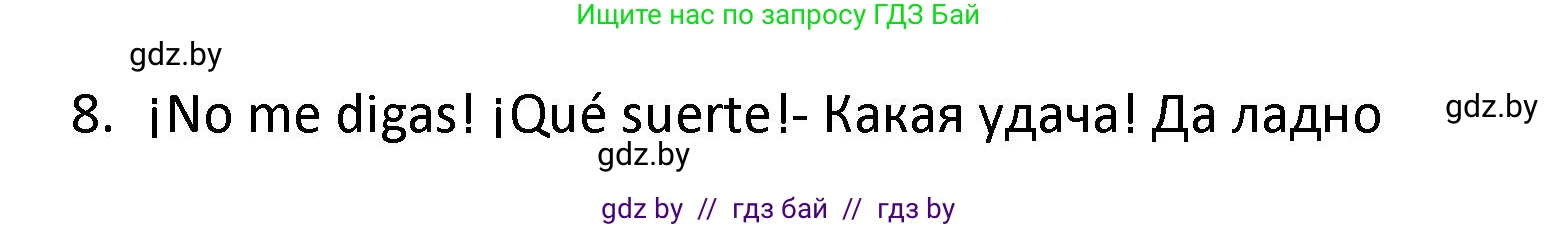 Ищите нас по запросу ГДЗ Бай

gdz.by

8. ¡No me digas! ¡Qué suerte!- Какая удача! Да ладно

gdz.by

gdz.by

gdz by // гдз бай // гдз by